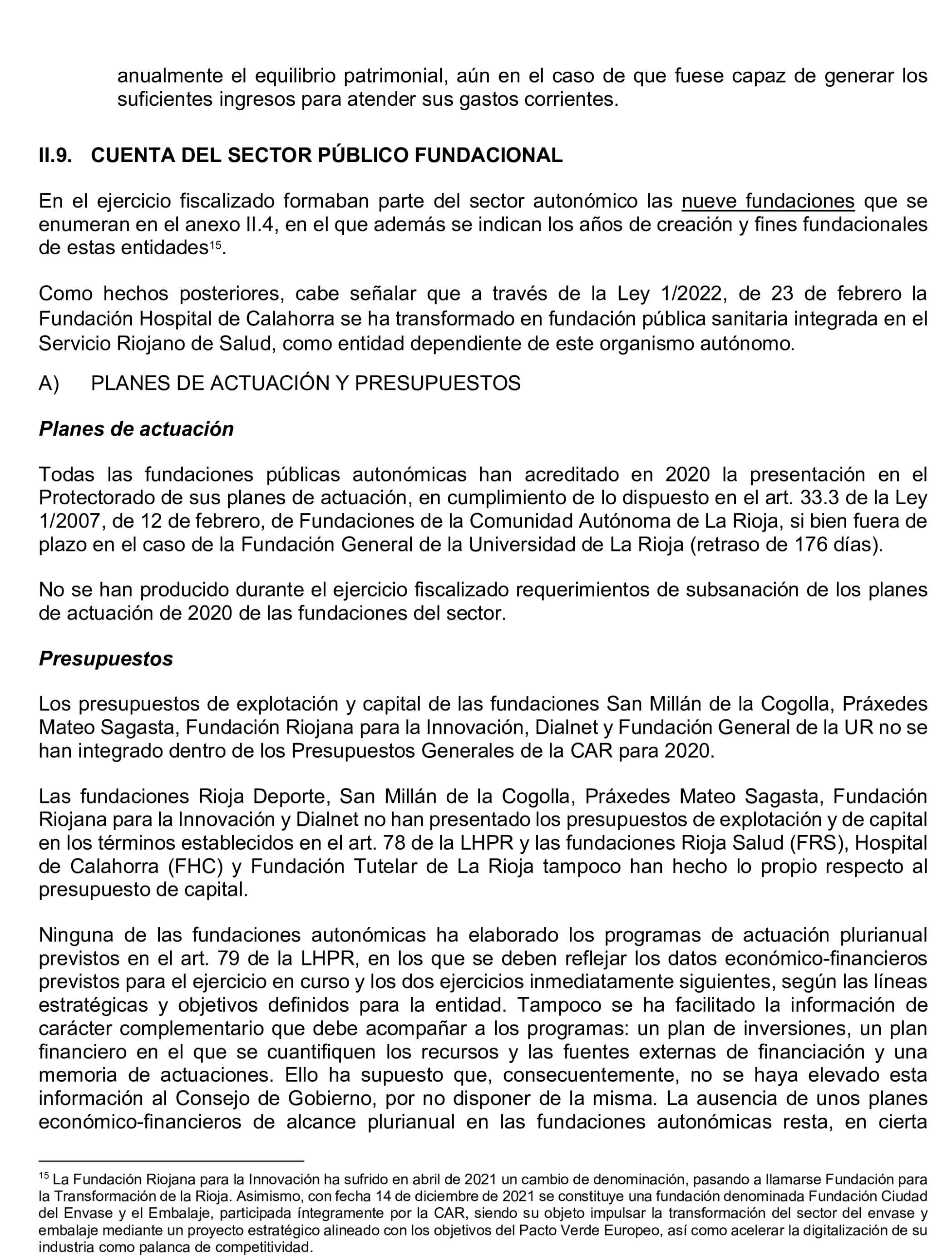 anualmente el equilibrio patrimonial, aún en el caso de que fuese capaz de generar los suficientes ingresos para atender sus gastos corrientes.

II.9. CUENTA DEL SECTOR PÚBLICO FUNDACIONAL

En el ejercicio fiscalizado formaban parte del sector autonómico las nueve fundaciones que se enumeran en el anexo II.4, en el que además se indican los años de creación y fines fundacionales de estas entidades$^{15}$.

Como hechos posteriores, cabe señalar que a través de la Ley 1/2022, de 23 de febrero la Fundación Hospital de Calahorra se ha transformado en fundación pública sanitaria integrada en el Servicio Riojano de Salud, como entidad dependiente de este organismo autónomo.

A) PLANES DE ACTUACIÓN Y PRESUPUESTOS

Planes de actuación

Todas las fundaciones públicas autonómicas han acreditado en 2020 la presentación en el Protectorado de sus planes de actuación, en cumplimiento de lo dispuesto en el art. 33.3 de la Ley 1/2007, de 12 de febrero, de Fundaciones de la Comunidad Autónoma de La Rioja, si bien fuera de plazo en el caso de la Fundación General de la Universidad de La Rioja (retraso de 176 días).

No se han producido durante el ejercicio fiscalizado requerimientos de subsanación de los planes de actuación de 2020 de las fundaciones del sector.

Presupuestos

Los presupuestos de explotación y capital de las fundaciones San Millán de la Cogolla, Práxedes Mateo Sagasta, Fundación Riojana para la Innovación, Dialnet y Fundación General de la UR no se han integrado dentro de los Presupuestos Generales de la CAR para 2020.

Las fundaciones Rioja Deporte, San Millán de la Cogolla, Práxedes Mateo Sagasta, Fundación Riojana para la Innovación y Dialnet no han presentado los presupuestos de explotación y de capital en los términos establecidos en el art. 78 de la LHPR y las fundaciones Rioja Salud (FRS), Hospital de Calahorra (FHC) y Fundación Tutelar de La Rioja tampoco han hecho lo propio respecto al presupuesto de capital.

Ninguna de las fundaciones autonómicas ha elaborado los programas de actuación plurianual previstos en el art. 79 de la LHPR, en los que se deben reflejar los datos económico-financieros previstos para el ejercicio en curso y los dos ejercicios inmediatamente siguientes, según las líneas estratégicas y objetivos definidos para la entidad. Tampoco se ha facilitado la información de carácter complementario que debe acompañar a los programas: un plan de inversiones, un plan financiero en el que se cuantifiquen los recursos y las fuentes externas de financiación y una memoria de actuaciones. Ello ha supuesto que, consecuentemente, no se haya elevado esta información al Consejo de Gobierno, por no disponer de la misma. La ausencia de unos planes económico-financieros de alcance plurianual en las fundaciones autonómicas resta, en cierta

$^{15}$ La Fundación Riojana para la Innovación ha sufrido en abril de 2021 un cambio de denominación, pasando a llamarse Fundación para la Transformación de la Rioja. Asimismo, con fecha 14 de diciembre de 2021 se constituye una fundación denominada Fundación Ciudad del Envase y el Embalaje, participada íntegramente por la CAR, siendo su objeto impulsar la transformación del sector del envase y embalaje mediante un proyecto estratégico alineado con los objetivos del Pacto Verde Europeo, así como acelerar la digitalización de su industria como palanca de competitividad.